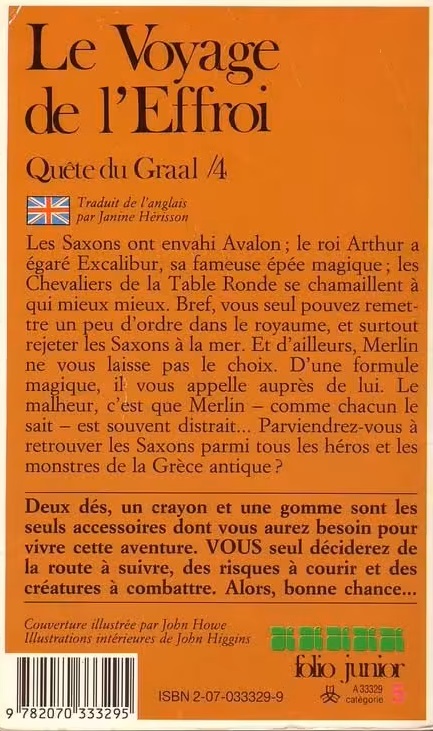 Le Voyage de l'Effroi

Quête du Graal /4

Traduit de l'anglais par Janine Hérisson

Les Saxons ont envahi Avalon ; le roi Arthur a égaré Excalibur, sa fameuse épée magique ; les Chevaliers de la Table Ronde se chamaillent à qui mieux mieux. Bref, vous seul pouvez remettre un peu d'ordre dans le royaume, et surtout rejeter les Saxons à la mer. Et d'ailleurs, Merlin ne vous laisse pas le choix. D'une formule magique, il vous appelle auprès de lui. Le malheur, c'est que Merlin – comme chacun le sait – est souvent distrait... Parviendrez-vous à retrouver les Saxons parmi tous les héros et les monstres de la Grèce antique ?

Deux dés, un crayon et une gomme sont les seuls accessoires dont vous aurez besoin pour vivre cette aventure. VOUS seul déciderez de la route à suivre, des risques à courir et des créatures à combattre. Alors, bonne chance...

Couverture illustrée par John Howe
Illustrations intérieures de John Higgins

folio junior

9 782070 333295

ISBN 2-07-033329-9

A 33329
catégorie 5